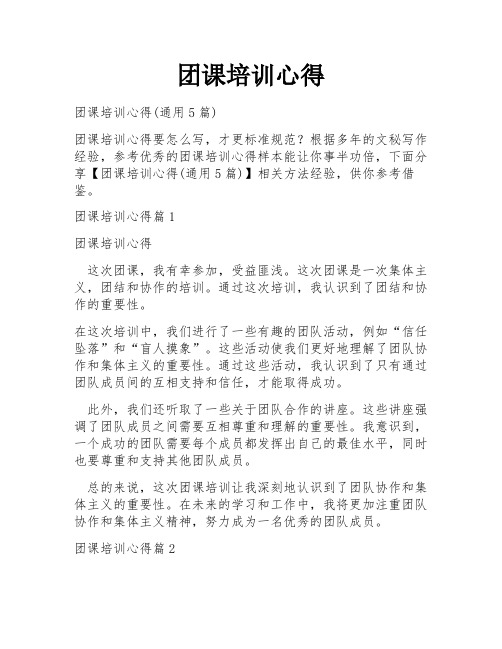 团课培训心得

团课培训心得(通用5篇)

团课培训心得要怎么写，才更标准规范？根据多年的文秘写作经验，参考优秀的团课培训心得样本能让你事半功倍，下面分享【团课培训心得(通用5篇)】相关方法经验，供你参考借鉴。

团课培训心得篇1

团课培训心得

这次团课，我有幸参加，受益匪浅。这次团课是一次集体主义，团结和协作的培训。通过这次培训，我认识到了团结和协作的重要性。

在这次培训中，我们进行了一些有趣的团队活动，例如“信任坠落”和“盲人摸象”。这些活动使我们更好地理解了团队协作和集体主义的重要性。通过这些活动，我认识到了只有通过团队成员间的互相支持和信任，才能取得成功。

此外，我们还听取了一些关于团队合作的讲座。这些讲座强调了团队成员之间需要互相尊重和理解的重要性。我意识到，一个成功的团队需要每个成员都发挥出自己的最佳水平，同时也要尊重和支持其他团队成员。

总的来说，这次团课培训让我深刻地认识到了团队协作和集体主义的重要性。在未来的学习和工作中，我将更加注重团队协作和集体主义精神，努力成为一名优秀的团队成员。

团课培训心得篇2